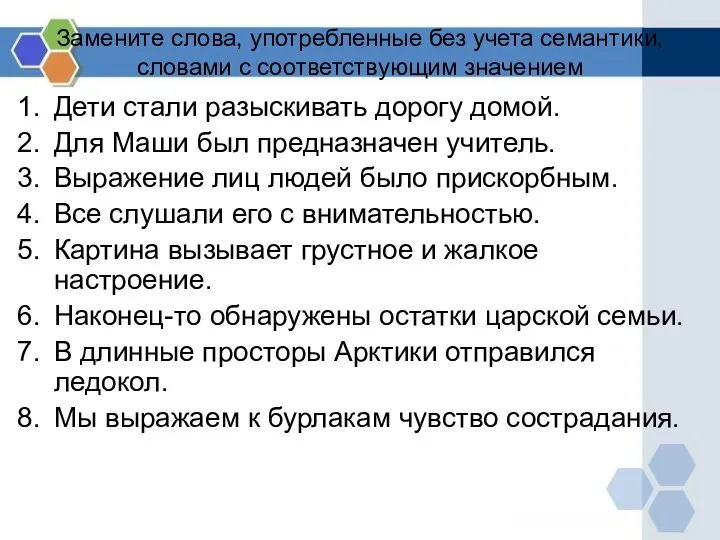 Замените слова, употребленные без учета семантики, словами с соответствующим значением

1. Дети стали разыскивать дорогу домой.
2. Для Маши был предназначен учитель.
3. Выражение лиц людей было прискорбным.
4. Все слушали его с внимательностью.
5. Картина вызывает грустное и жалкое настроение.
6. Наконец-то обнаружены остатки царской семьи.
7. В длинные просторы Арктики отправился ледокол.
8. Мы выражаем к бурлакам чувство сострадания.